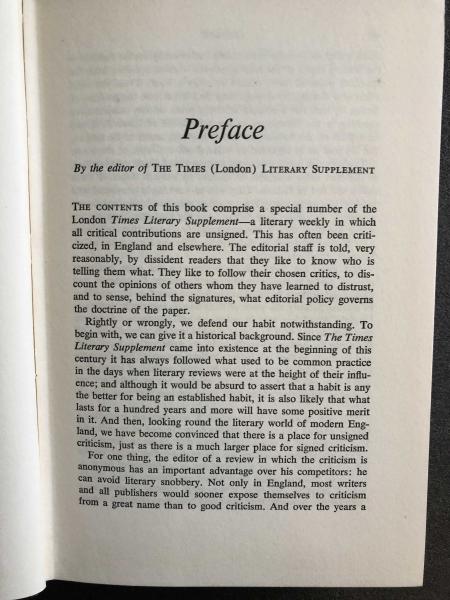 Preface

By the editor of THE TIMES (London) LITERARY SUPPLEMENT

THE CONTENTS of this book comprise a special number of the London Times Literary Supplement—a literary weekly in which all critical contributions are unsigned. This has often been criticized, in England and elsewhere. The editorial staff is told, very reasonably, by dissident readers that they like to know who is telling them what. They like to follow their chosen critics, to discount the opinions of others whom they have learned to distrust, and to sense, behind the signatures, what editorial policy governs the doctrine of the paper.

Rightly or wrongly, we defend our habit notwithstanding. To begin with, we can give it a historical background. Since The Times Literary Supplement came into existence at the beginning of this century it has always followed what used to be common practice in the days when literary reviews were at the height of their influence; and although it would be absurd to assert that a habit is any the better for being an established habit, it is also likely that what lasts for a hundred years and more will have some positive merit in it. And then, looking round the literary world of modern England, we have become convinced that there is a place for unsigned criticism, just as there is a much larger place for signed criticism.

For one thing, the editor of a review in which the criticism is anonymous has an important advantage over his competitors: he can avoid literary snobbery. Not only in England, most writers and all publishers would sooner expose themselves to criticism from a great name than to good criticism. And over the years a